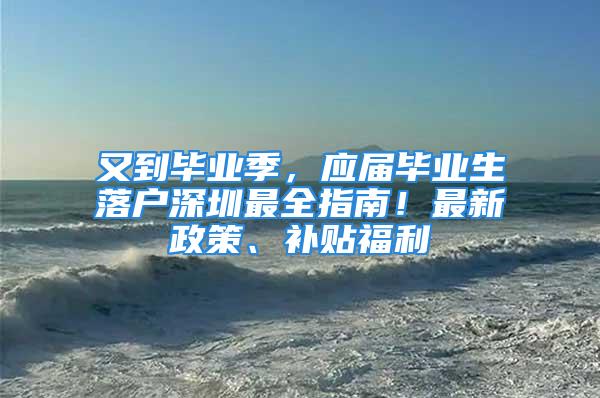 又到毕业季，应届毕业生落户深圳最全指南！最新政策、补贴福利